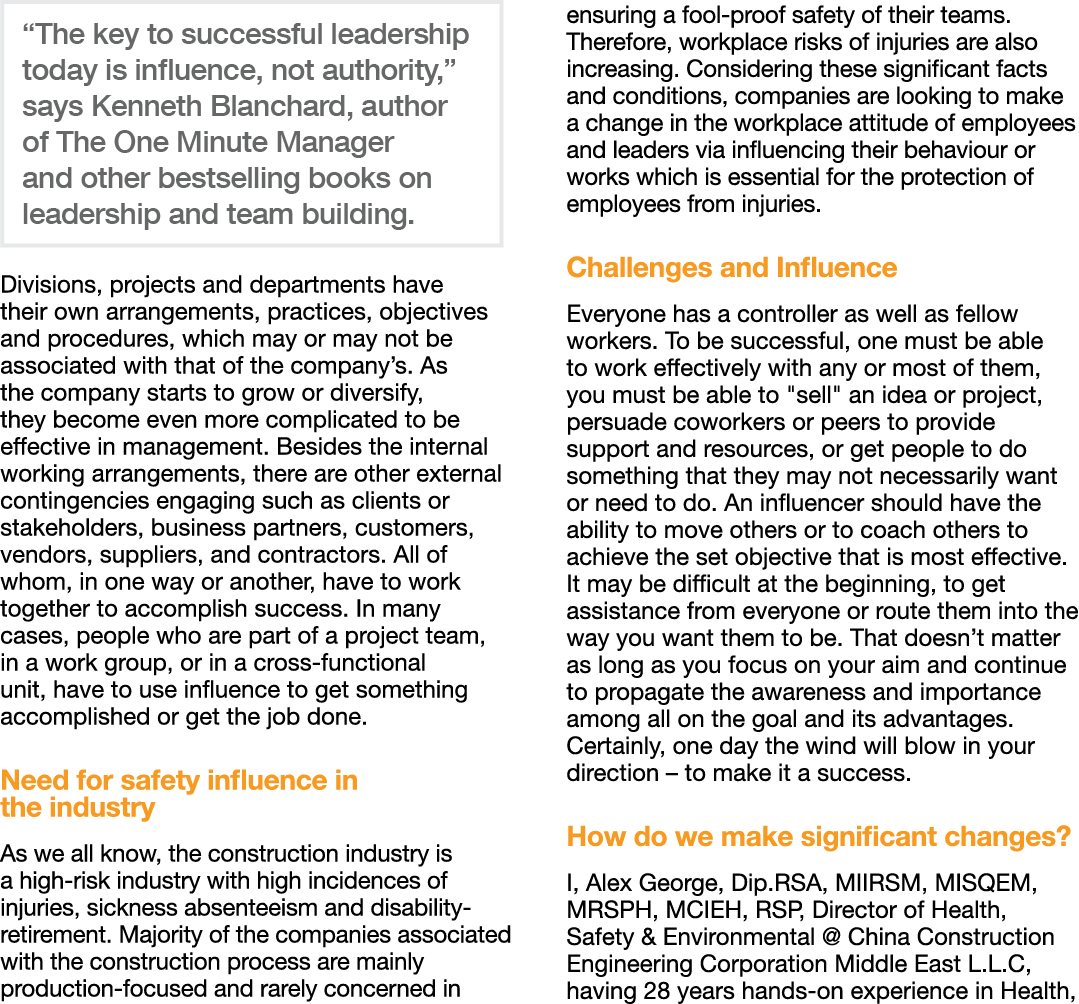 “The key to successful leadership today is influence, not authority,” says Kenneth Blanchard, author of The One Minute Manager and other bestselling books on leadership and team building.

Divisions, projects and departments have their own arrangements, practices, objectives and procedures, which may or may not be associated with that of the company’s. As the company starts to grow or diversify, they become even more complicated to be effective in management. Besides the internal working arrangements, there are other external contingencies engaging such as clients or stakeholders, business partners, customers, vendors, suppliers, and contractors. All of whom, in one way or another, have to work together to accomplish success. In many cases, people who are part of a project team, in a work group, or in a cross-functional unit, have to use influence to get something accomplished or get the job done.

Need for safety influence in the industry

As we all know, the construction industry is a high-risk industry with high incidences of injuries, sickness absenteeism and disability-retirement. Majority of the companies associated with the construction process are mainly production-focused and rarely concerned in ensuring a fool-proof safety of their teams. Therefore, workplace risks of injuries are also increasing. Considering these significant facts and conditions, companies are looking to make a change in the workplace attitude of employees and leaders via influencing their behaviour or works which is essential for the protection of employees from injuries.

Challenges and Influence

Everyone has a controller as well as fellow workers. To be successful, one must be able to work effectively with any or most of them, you must be able to "sell" an idea or project, persuade coworkers or peers to provide support and resources, or get people to do something that they may not necessarily want or need to do. An influencer should have the ability to move others or to coach others to achieve the set objective that is most effective. It may be difficult at the beginning, to get assistance from everyone or route them into the way you want them to be. That doesn’t matter as long as you focus on your aim and continue to propagate the awareness and importance among all on the goal and its advantages. Certainly, one day the wind will blow in your direction – to make it a success.

How do we make significant changes?

I, Alex George, Dip.RSA, MIIRSM, MISQEM, MRSPH, MCIEH, RSP, Director of Health, Safety & Environmental @ China Construction Engineering Corporation Middle East L.L.C, having 28 years hands-on experience in Health,